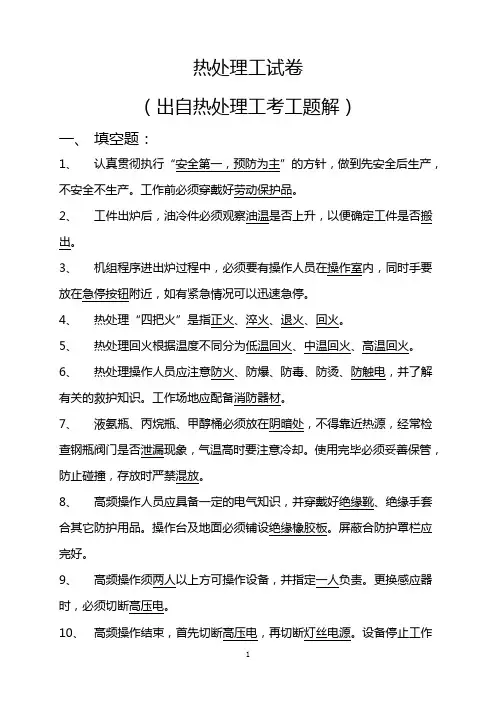 热处理工试卷

（出自热处理工考工题解）

一、 填空题：

1、 认真贯彻执行“安全第一，预防为主”的方针，做到先安全后生产，不安全不生产。工作前必须穿戴好劳动保护品。

2、 工件出炉后，油冷件必须观察油温是否上升，以便确定工件是否搬出。

3、 机组程序进出炉过程中，必须要有操作人员在操作室内，同时手要放在急停按钮附近，如有紧急情况可以迅速急停。

4、 热处理“四把火”是指正火、淬火、退火、回火。

5、 热处理回火根据温度不同分为低温回火、中温回火、高温回火。

6、 热处理操作人员应注意防火、防爆、防毒、防烫、防触电，并了解有关的救护知识。工作场地应配备消防器材。

7、 液氨瓶、丙烷瓶、甲醇桶必须放在阴暗处，不得靠近热源，经常检查钢瓶阀门是否泄漏现象，气温高时要注意冷却。使用完毕必须妥善保管，防止碰撞，存放时严禁混放。

8、 高频操作人员应具备一定的电气知识，并穿戴好绝缘靴、绝缘手套合其它防护用品。操作台及地面必须铺设绝缘橡胶板。屏蔽合防护罩栏应完好。

9、 高频操作须两人以上方可操作设备，并指定一人负责。更换感应器时，必须切断高压电。

10、 高频操作结束，首先切断高压电，再切断灯丝电源。设备停止工作

1